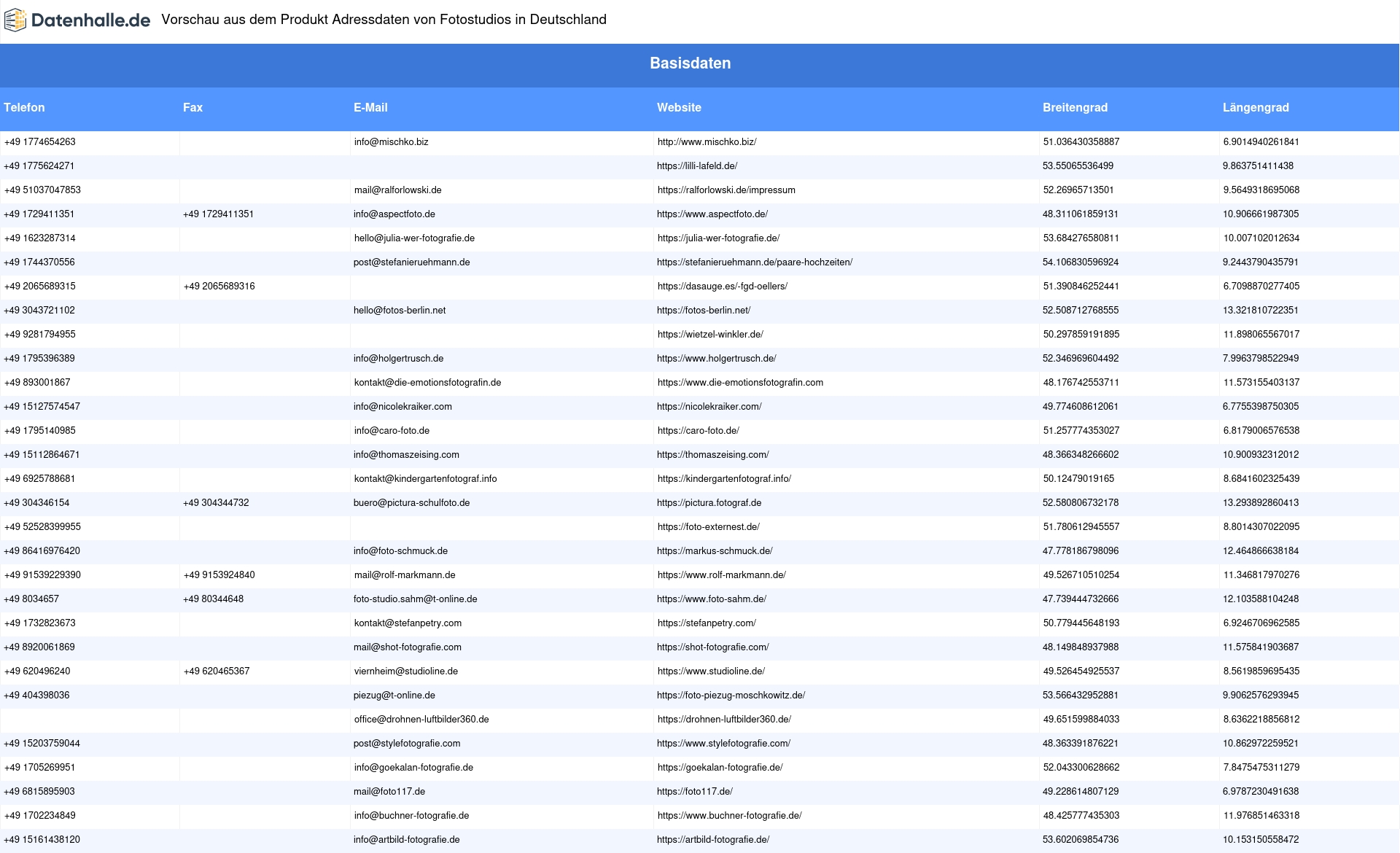 Datenhalle.de Vorschau aus dem Produkt Adressdaten von Fotostudios in Deutschland

Basisdaten

| Telefon | Fax | E-Mail | Website | Breitengrad | Längengrad |
|---|---|---|---|---|---|
| +49 1774654263 | | info@mischko.biz | http://www.mischko.biz/ | 51.036430358887 | 6.9014940261841 |
| +49 1775624271 | | | https://lilli-lafeld.de/ | 53.55065536499 | 9.863751411438 |
| +49 51037047853 | | mail@ralforlowski.de | https://ralforlowski.de/impressum | 52.26965713501 | 9.5649318695068 |
| +49 1729411351 | +49 1729411351 | info@aspectfoto.de | https://www.aspectfoto.de/ | 48.311061859131 | 10.906661987305 |
| +49 1623287314 | | hello@julia-wer-fotografie.de | https://julia-wer-fotografie.de/ | 53.684276580811 | 10.007102012634 |
| +49 1744370556 | | post@stefanieruehmann.de | https://stefanieruehmann.de/paare-hochzeiten/ | 54.106830596924 | 9.2443790435791 |
| +49 2065689315 | +49 2065689316 | | https://dasauge.es/-fgd-oellers/ | 51.390846252441 | 6.7098870277405 |
| +49 3043721102 | | hello@fotos-berlin.net | https://fotos-berlin.net/ | 52.508712768555 | 13.321810722351 |
| +49 9281794955 | | | https://wietzel-winkler.de/ | 50.297859191895 | 11.898065567017 |
| +49 1795396389 | | info@holgertrusch.de | https://www.holgertrusch.de/ | 52.346969604492 | 7.9963798522949 |
| +49 893001867 | | kontakt@die-emotionsfotografin.de | https://www.die-emotionsfotografin.com | 48.176742553711 | 11.573155403137 |
| +49 15127574547 | | info@nicolekraiker.com | https://nicolekraiker.com/ | 49.774608612061 | 6.7755398750305 |
| +49 1795140985 | | info@caro-foto.de | https://caro-foto.de/ | 51.257774353027 | 6.8179006576538 |
| +49 15112864671 | | info@thomaszeising.com | https://thomaszeising.com/ | 48.366348266602 | 10.900932312012 |
| +49 6925788681 | | kontakt@kindergartenfotograf.info | https://kindergartenfotograf.info/ | 50.12479019165 | 8.6841602325439 |
| +49 304346154 | +49 304344732 | buero@pictura-schulfoto.de | https://pictura.fotograf.de | 52.580806732178 | 13.293892860413 |
| +49 52528399955 | | | https://foto-externest.de/ | 51.780612945557 | 8.8014307022095 |
| +49 86416976420 | | info@foto-schmuck.de | https://markus-schmuck.de/ | 47.778186798096 | 12.464866638184 |
| +49 91539229390 | +49 9153924840 | mail@rolf-markmann.de | https://www.rolf-markmann.de/ | 49.526710510254 | 11.346817970276 |
| +49 8034657 | +49 80344648 | foto-studio.sahm@t-online.de | https://www.foto-sahm.de/ | 47.739444732666 | 12.103588104248 |
| +49 1732823673 | | kontakt@stefanpetry.com | https://stefanpetry.com/ | 50.779445648193 | 6.9246706962585 |
| +49 8920061869 | | mail@shot-fotografie.com | https://shot-fotografie.com/ | 48.149848937988 | 11.575841903687 |
| +49 620496240 | +49 620465367 | viernheim@studioline.de | https://www.studioline.de/ | 49.526454925537 | 8.5619859695435 |
| +49 404398036 | | piezug@t-online.de | https://foto-piezug-moschkowitz.de/ | 53.566432952881 | 9.9062576293945 |
| | | office@drohnen-luftbilder360.de | https://drohnen-luftbilder360.de/ | 49.651599884033 | 8.6362218856812 |
| +49 15203759044 | | post@stylefotografie.com | https://www.stylefotografie.com/ | 48.363391876221 | 10.862972259521 |
| +49 1705269951 | | info@goekalan-fotografie.de | https://goekalan-fotografie.de/ | 52.043300628662 | 7.8475475311279 |
| +49 6815895903 | | mail@foto117.de | https://foto117.de/ | 49.228614807129 | 6.9787230491638 |
| +49 1702234849 | | info@buchner-fotografie.de | https://www.buchner-fotografie.de/ | 48.425777435303 | 11.976851463318 |
| +49 15161438120 | | info@artbild-fotografie.de | https://artbild-fotografie.de/ | 53.602069854736 | 10.153150558472 |